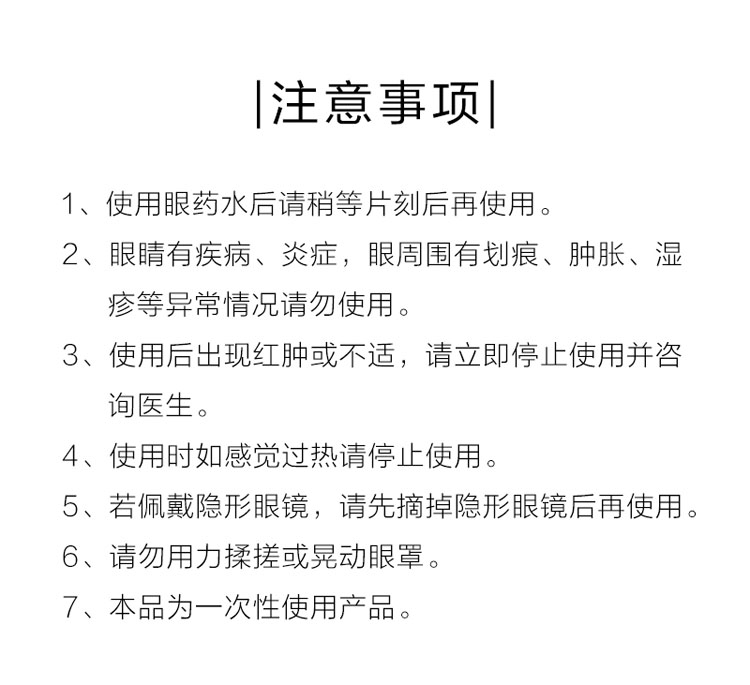 |注意事项|

1、使用眼药水后请稍等片刻后再使用。

2、眼睛有疾病、炎症，眼周围有划痕、肿胀、湿疹等异常情况请勿使用。

3、使用后出现红肿或不适，请立即停止使用并咨询医生。

4、使用时如感觉过热请停止使用。

5、若佩戴隐形眼镜，请先摘掉隐形眼镜后再使用。

6、请勿用力揉搓或晃动眼罩。

7、本品为一次性使用产品。